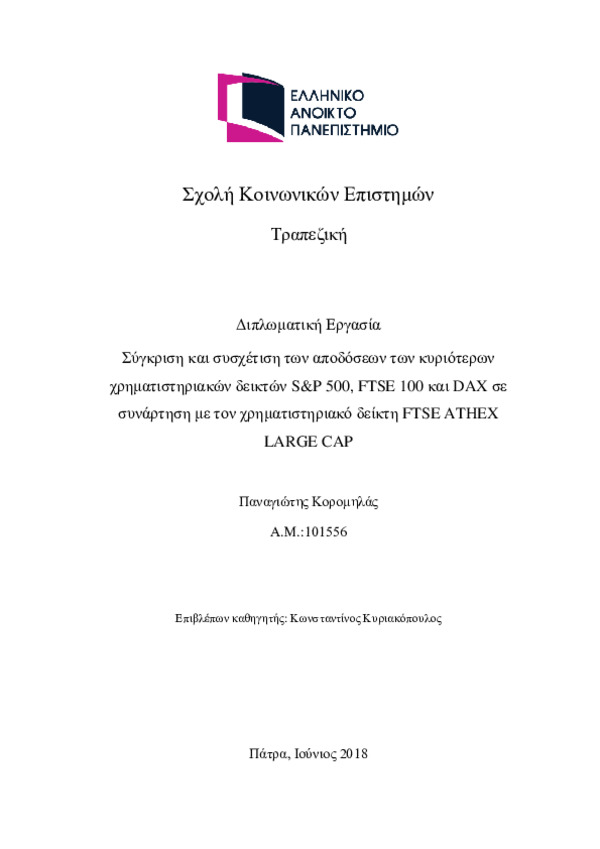 ΕΛΛΗΝΙΚΟ
ΑΝΟΙΚΤΟ
ΠΑΝΕΠΙΣΤΗΜΙΟ

Σχολή Κοινωνικών Επιστημών

Τραπεζική

Διπλωματική Εργασία

Σύγκριση και συσχέτιση των αποδόσεων των κυριότερων χρηματιστηριακών δεικτών S&P 500, FTSE 100 και DAX σε συνάρτηση με τον χρηματιστηριακό δείκτη FTSE ATHEX LARGE CAP

Παναγιώτης Κορομηλάς

Α.Μ.:101556

Επιβλέπων καθηγητής: Κωνσταντίνος Κυριακόπουλος

Πάτρα, Ιούνιος 2018